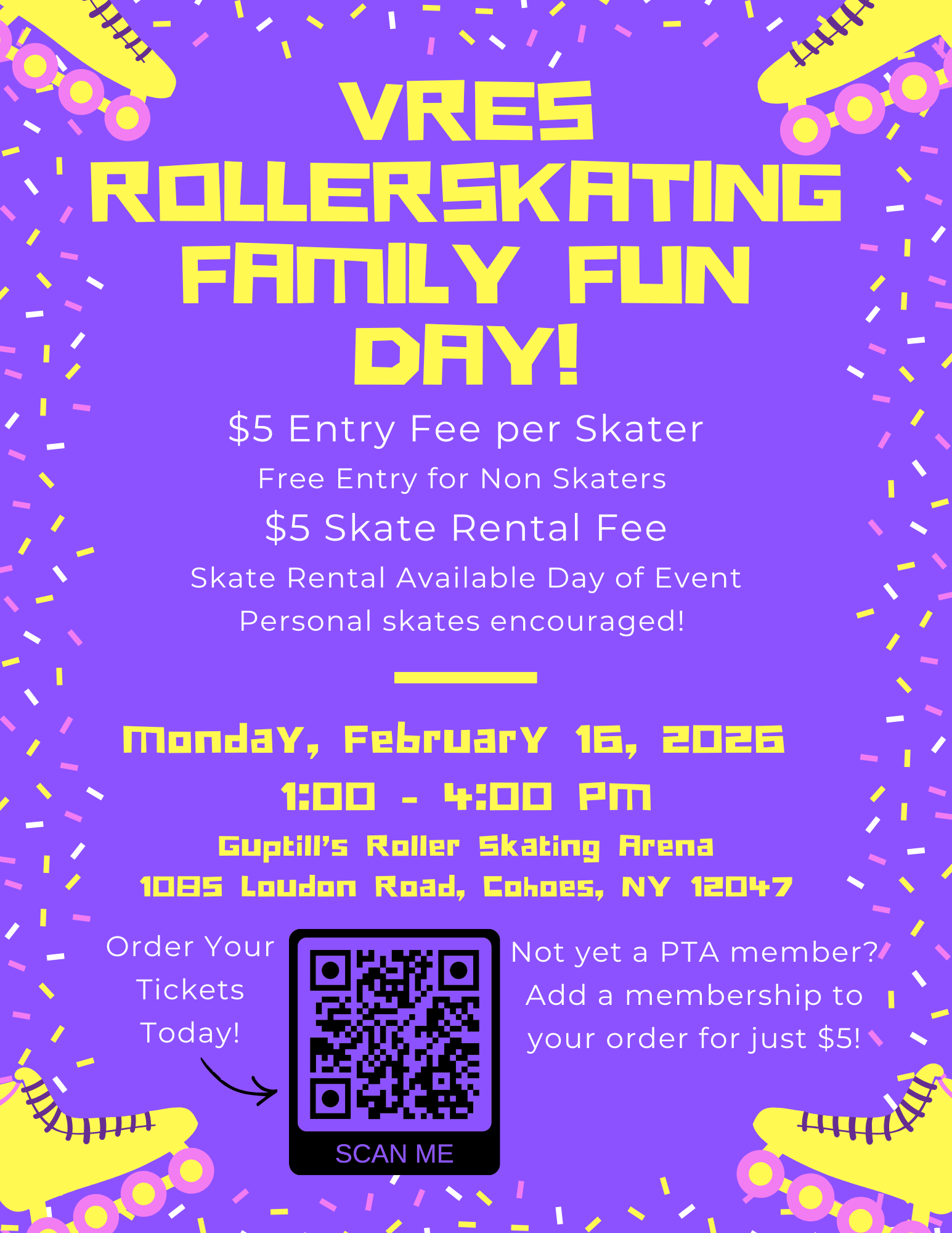 VRES ROLLERSKATING FAMILY FUN DAY!

$5 Entry Fee per Skater

Free Entry for Non Skaters

$5 Skate Rental Fee

Skate Rental Available Day of Event

Personal skates encouraged!

Monday, February 16, 2026

1:00 - 4:00 PM

Guptill's Roller Skating Arena

1085 Loudon Road, Cohoes, NY 12047

Order Your Tickets Today!

SCAN ME

Not yet a PTA member? Add a membership to your order for just $5!